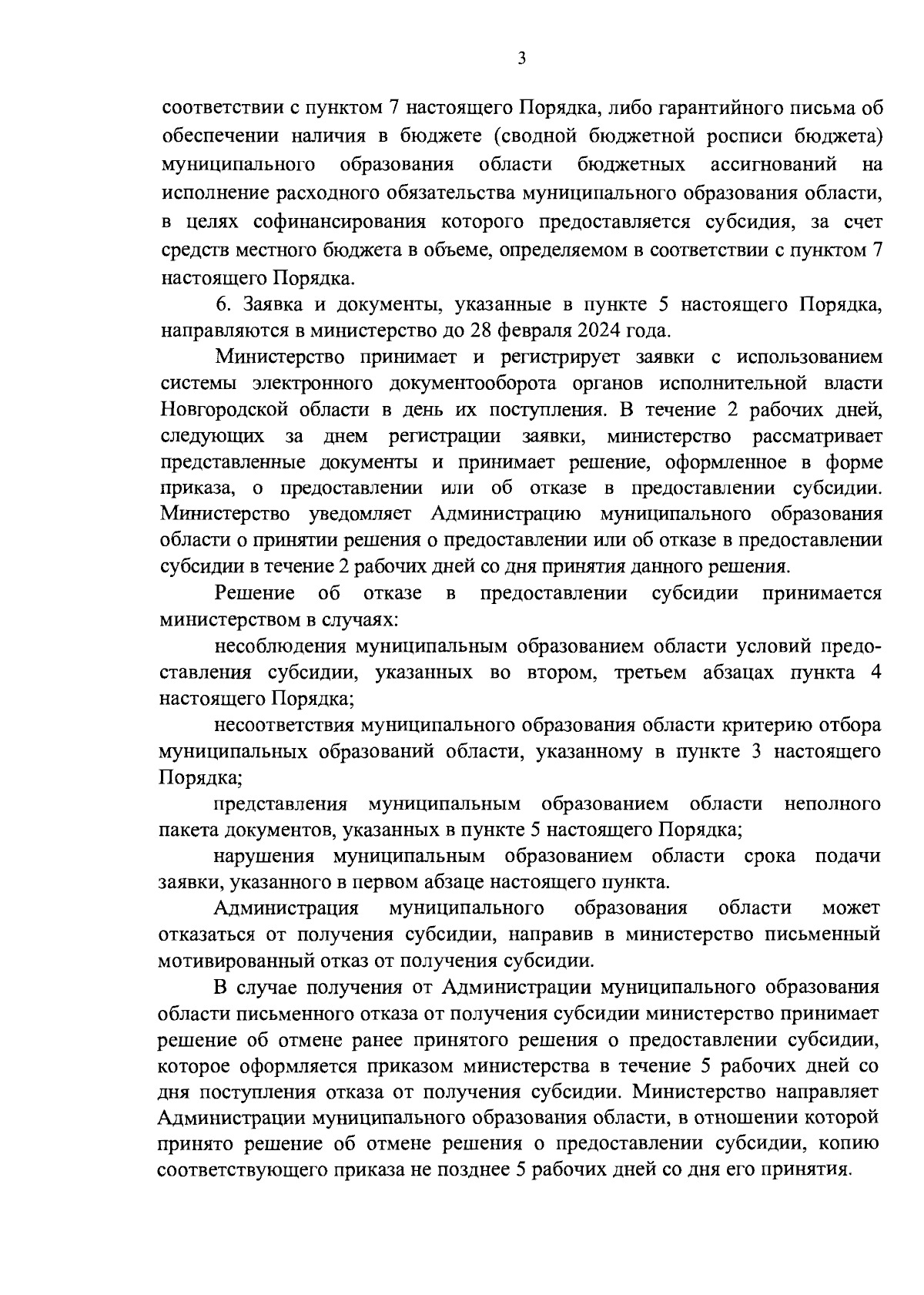 3

соответствии с пунктом 7 настоящего Порядка, либо гарантийного письма об обеспечении наличия в бюджете (сводной бюджетной росписи бюджета) муниципального образования области бюджетных ассигнований на исполнение расходного обязательства муниципального образования области, в целях софинансирования которого предоставляется субсидия, за счет средств местного бюджета в объеме, определяемом в соответствии с пунктом 7 настоящего Порядка.

6. Заявка и документы, указанные в пункте 5 настоящего Порядка, направляются в министерство до 28 февраля 2024 года.

Министерство принимает и регистрирует заявки с использованием системы электронного документооборота органов исполнительной власти Новгородской области в день их поступления. В течение 2 рабочих дней, следующих за днем регистрации заявки, министерство рассматривает представленные документы и принимает решение, оформленное в форме приказа, о предоставлении или об отказе в предоставлении субсидии. Министерство уведомляет Администрацию муниципального образования области о принятии решения о предоставлении или об отказе в предоставлении субсидии в течение 2 рабочих дней со дня принятия данного решения.

Решение об отказе в предоставлении субсидии принимается министерством в случаях:

несоблюдения муниципальным образованием области условий предоставления субсидии, указанных во втором, третьем абзацах пункта 4 настоящего Порядка;

несоответствия муниципального образования области критерию отбора муниципальных образований области, указанному в пункте 3 настоящего Порядка;

представления муниципальным образованием области неполного пакета документов, указанных в пункте 5 настоящего Порядка;

нарушения муниципальным образованием области срока подачи заявки, указанного в первом абзаце настоящего пункта.

Администрация муниципального образования области может отказаться от получения субсидии, направив в министерство письменный мотивированный отказ от получения субсидии.

В случае получения от Администрации муниципального образования области письменного отказа от получения субсидии министерство принимает решение об отмене ранее принятого решения о предоставлении субсидии, которое оформляется приказом министерства в течение 5 рабочих дней со дня поступления отказа от получения субсидии. Министерство направляет Администрации муниципального образования области, в отношении которой принято решение об отмене решения о предоставлении субсидии, копию соответствующего приказа не позднее 5 рабочих дней со дня его принятия.